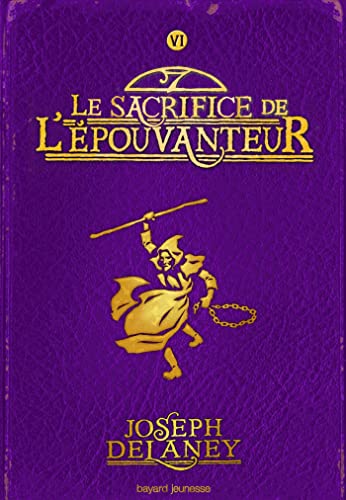 VI

LE SACRIFICE DE L'ÉPOUVANTEUR

JOSEPH DELANEY

bayard jeunesse